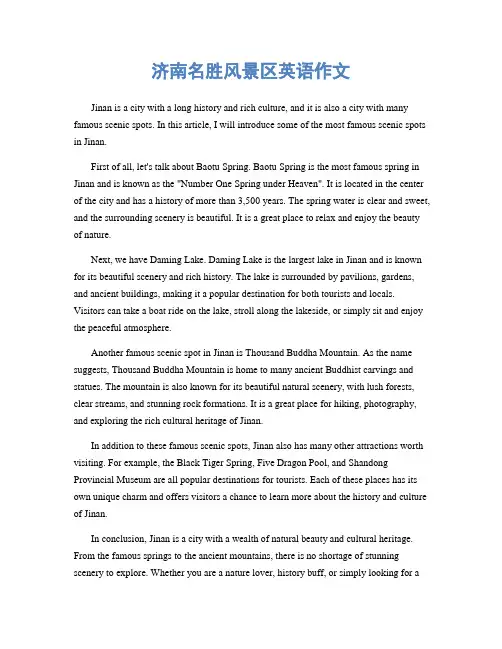 济南名胜风景区英语作文

Jinan is a city with a long history and rich culture, and it is also a city with many famous scenic spots. In this article, I will introduce some of the most famous scenic spots in Jinan.

First of all, let's talk about Baotu Spring. Baotu Spring is the most famous spring in Jinan and is known as the "Number One Spring under Heaven". It is located in the center of the city and has a history of more than 3,500 years. The spring water is clear and sweet, and the surrounding scenery is beautiful. It is a great place to relax and enjoy the beauty of nature.

Next, we have Daming Lake. Daming Lake is the largest lake in Jinan and is known for its beautiful scenery and rich history. The lake is surrounded by pavilions, gardens, and ancient buildings, making it a popular destination for both tourists and locals. Visitors can take a boat ride on the lake, stroll along the lakeside, or simply sit and enjoy the peaceful atmosphere.

Another famous scenic spot in Jinan is Thousand Buddha Mountain. As the name suggests, Thousand Buddha Mountain is home to many ancient Buddhist carvings and statues. The mountain is also known for its beautiful natural scenery, with lush forests, clear streams, and stunning rock formations. It is a great place for hiking, photography, and exploring the rich cultural heritage of Jinan.

In addition to these famous scenic spots, Jinan also has many other attractions worth visiting. For example, the Black Tiger Spring, Five Dragon Pool, and Shandong Provincial Museum are all popular destinations for tourists. Each of these places has its own unique charm and offers visitors a chance to learn more about the history and culture of Jinan.

In conclusion, Jinan is a city with a wealth of natural beauty and cultural heritage. From the famous springs to the ancient mountains, there is no shortage of stunning scenery to explore. Whether you are a nature lover, history buff, or simply looking for a